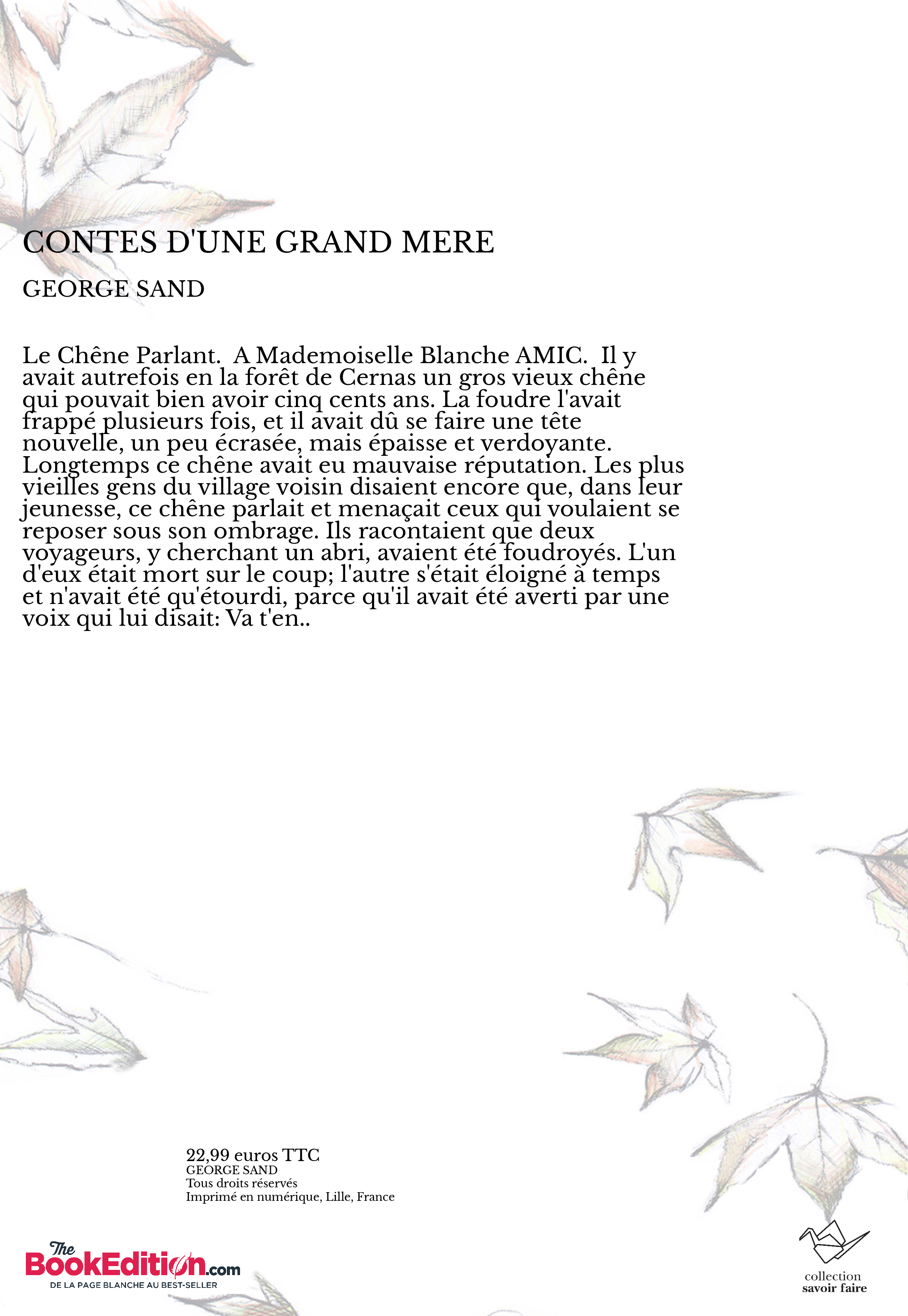 CONTES D'UNE GRAND MERE

GEORGE SAND

Le Chêne Parlant.  A Mademoiselle Blanche AMIC.  Il y avait autrefois en la forêt de Cernas un gros vieux chêne qui pouvait bien avoir cinq cents ans. La foudre l'avait frappé plusieurs fois, et il avait dû se faire une tête nouvelle, un peu écrasée, mais épaisse et verdoyante. Longtemps ce chêne avait eu mauvaise réputation. Les plus vieilles gens du village voisin disaient encore que, dans leur jeunesse, ce chêne parlait et menaçait ceux qui voulaient se reposer sous son ombrage. Ils racontaient que deux voyageurs, y cherchant un abri, avaient été foudroyés. L'un d'eux était mort sur le coup; l'autre s'était éloigné à temps et n'avait été qu'étourdi, parce qu'il avait été averti par une voix qui lui disait: Va t'en..

22,99 euros TTC
GEORGE SAND
Tous droits réservés
Imprimé en numérique, Lille, France

The BookEdition.com
DE LA PAGE BLANCHE AU BEST-SELLER

collection
savoir faire